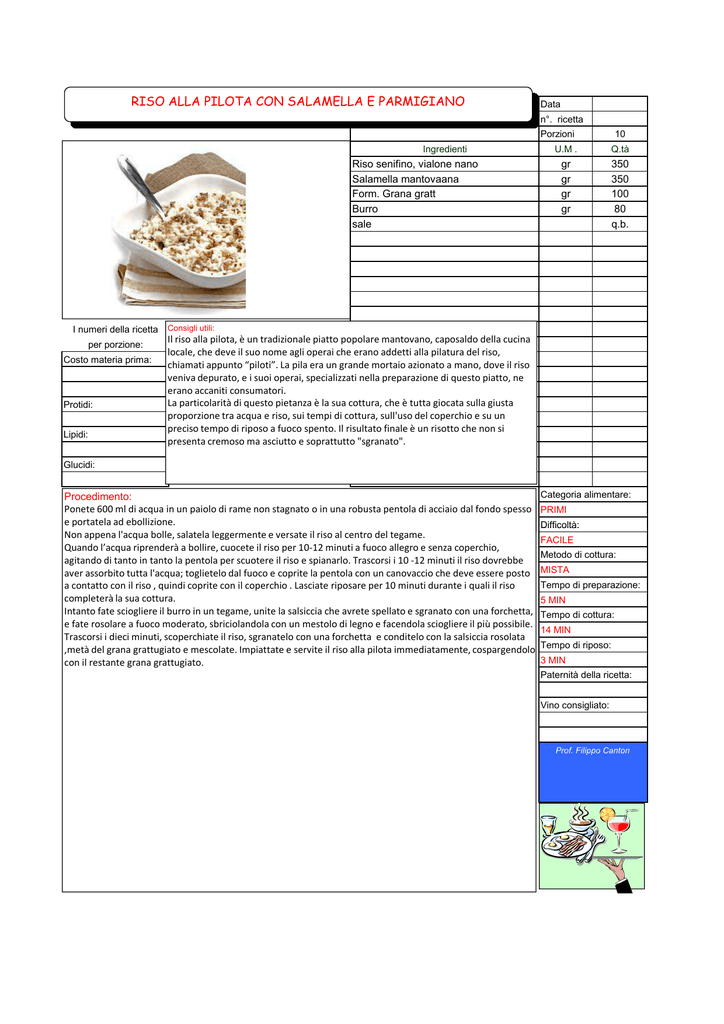 RISO ALLA PILOTA CON SALAMELLA E PARMIGIANO

| Data | |
|---|---|
| n°. ricetta | |
| Porzioni | 10 |

| Ingredienti | U.M . | Q.tà |
|---|---|---|
| Riso senifino, vialone nano | gr | 350 |
| Salamella mantovaana | gr | 350 |
| Form. Grana gratt | gr | 100 |
| Burro | gr | 80 |
| sale | | q.b. |

I numeri della ricetta per porzione:
Costo materia prima:
Protidi:
Lipidi:
Glucidi:

Consigli utili:
Il riso alla pilota, è un tradizionale piatto popolare mantovano, caposaldo della cucina locale, che deve il suo nome agli operai che erano addetti alla pilatura del riso, chiamati appunto "piloti". La pila era un grande mortaio azionato a mano, dove il riso veniva depurato, e i suoi operai, specializzati nella preparazione di questo piatto, ne erano accaniti consumatori.
La particolarità di questo pietanza è la sua cottura, che è tutta giocata sulla giusta proporzione tra acqua e riso, sui tempi di cottura, sull'uso del coperchio e su un preciso tempo di riposo a fuoco spento. Il risultato finale è un risotto che non si presenta cremoso ma asciutto e soprattutto "sgranato".

Procedimento:
Ponete 600 ml di acqua in un paiolo di rame non stagnato o in una robusta pentola di acciaio dal fondo spesso e portatela ad ebollizione.
Non appena l'acqua bolle, salatela leggermente e versate il riso al centro del tegame.
Quando l'acqua riprenderà a bollire, cuocete il riso per 10-12 minuti a fuoco allegro e senza coperchio, agitando di tanto in tanto la pentola per scuotere il riso e spianarlo. Trascorsi i 10 -12 minuti il riso dovrebbe aver assorbito tutta l'acqua; toglietelo dal fuoco e coprite la pentola con un canovaccio che deve essere posto a contatto con il riso , quindi coprite con il coperchio . Lasciate riposare per 10 minuti durante i quali il riso completerà la sua cottura.
Intanto fate sciogliere il burro in un tegame, unite la salsiccia che avrete spellato e sgranato con una forchetta, e fate rosolare a fuoco moderato, sbriciolandola con un mestolo di legno e facendola sciogliere il più possibile. Trascorsi i dieci minuti, scoperchiate il riso, sgranatelo con una forchetta e conditelo con la salsiccia rosolata ,metà del grana grattugiato e mescolate. Impiattate e servite il riso alla pilota immediatamente, cospargendolo con il restante grana grattugiato.

Categoria alimentare:
PRIMI
Difficoltà:
FACILE
Metodo di cottura:
MISTA
Tempo di preparazione:
5 MIN
Tempo di cottura:
14 MIN
Tempo di riposo:
3 MIN
Paternità della ricetta:
Vino consigliato:
Prof. Filippo Canton